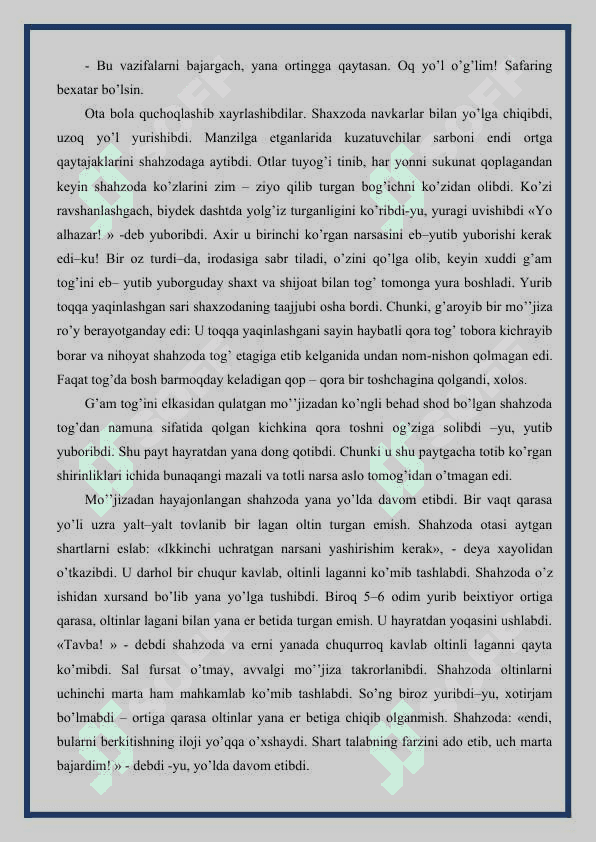 - Bu vazifalarni bajargach, yana ortingga qaytasan. Oq yo'l o'g'lim! Safaring bexatar bo'lsin.

Ota bola quchoqlashib xayrlashibdilar. Shaxzoda navkarlar bilan yo'lga chiqibdi, uzoq yo'l yurishibdi. Manzilga etganlarida kuzatuvchilar sarboni endi ortga qaytajaklarini shahzodaga aytibdi. Otlar tuyog'i tinib, har yonni sukunat qoplagandan keyin shahzoda ko'zlarini zim – ziyo qilib turgan bog'ichni ko'zidan olibdi. Ko'zi ravshanlashgach, biydek dashtda yolg'iz turganligini ko'ribdi-yu, yuragi uvishibdi «Yo alhazar! » -deb yuboribdi. Axir u birinchi ko'rgan narsasini eb–yutib yuborishi kerak edi–ku! Bir oz turdi–da, irodasiga sabr tiladi, o'zini qo'lga olib, keyin xuddi g'am tog'ini eb– yutib yuborguday shaxt va shijoat bilan tog' tomonga yura boshladi. Yurib toqqa yaqinlashgan sari shaxzodaning taajjubi osha bordi. Chunki, g'aroyib bir mo''jiza ro'y berayotganday edi: U toqqa yaqinlashgani sayin haybatli qora tog' tobora kichrayib borar va nihoyat shahzoda tog' etagiga etib kelganida undan nom-nishon qolmagan edi. Faqat tog'da bosh barmoqday keladigan qop – qora bir toshchagina qolgandi, xolos.

G'am tog'ini elkasidan qulatgan mo''jizadan ko'ngli behad shod bo'lgan shahzoda tog'dan namuna sifatida qolgan kichkina qora toshni og'ziga solibdi –yu, yutib yuboribdi. Shu payt hayratdan yana dong qotibdi. Chunki u shu paytgacha totib ko'rgan shirinliklari ichida bunaqangi mazali va totli narsa aslo tomog'idan o'tmagan edi.

Mo''jizadan hayajonlangan shahzoda yana yo'lda davom etibdi. Bir vaqt qarasa yo'li uzra yalt–yalt tovlanib bir lagan oltin turgan emish. Shahzoda otasi aytgan shartlarni eslab: «Ikkinchi uchratgan narsani yashirishim kerak», - deya xayolidan o'tkazibdi. U darhol bir chuqur kavlab, oltinli laganni ko'mib tashlabdi. Shahzoda o'z ishidan xursand bo'lib yana yo'lga tushibdi. Biroq 5–6 odim yurib beixtiyor ortiga qarasa, oltinlar lagani bilan yana er betida turgan emish. U hayratdan yoqasini ushlabdi. «Tavba! » - debdi shahzoda va erni yanada chuqurroq kavlab oltinli laganni qayta ko'mibdi. Sal fursat o'tmay, avvalgi mo''jiza takrorlanibdi. Shahzoda oltinlarni uchinchi marta ham mahkamlab ko'mib tashlabdi. So'ng biroz yuribdi–yu, xotirjam bo'lmabdi – ortiga qarasa oltinlar yana er betiga chiqib olganmish. Shahzoda: «endi, bularni berkitishning iloji yo'qqa o'xshaydi. Shart talabning farzini ado etib, uch marta bajardim! » - debdi -yu, yo'lda davom etibdi.